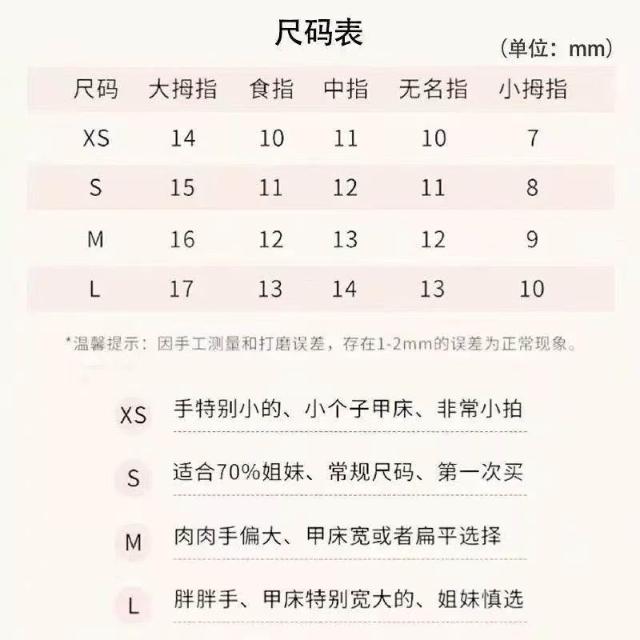 尺码表

（单位：mm）

| 尺码 | 大拇指 | 食指 | 中指 | 无名指 | 小拇指 |
|---|---|---|---|---|---|
| XS | 14 | 10 | 11 | 10 | 7 |
| S | 15 | 11 | 12 | 11 | 8 |
| M | 16 | 12 | 13 | 12 | 9 |
| L | 17 | 13 | 14 | 13 | 10 |

*温馨提示：因手工测量和打磨误差，存在1-2mm的误差为正常现象。

XS 手特别小的、小个子甲床、非常小拍

S 适合70%姐妹、常规尺码、第一次买

M 肉肉手偏大、甲床宽或者扁平选择

L 胖胖手、甲床特别宽大的、姐妹慎选